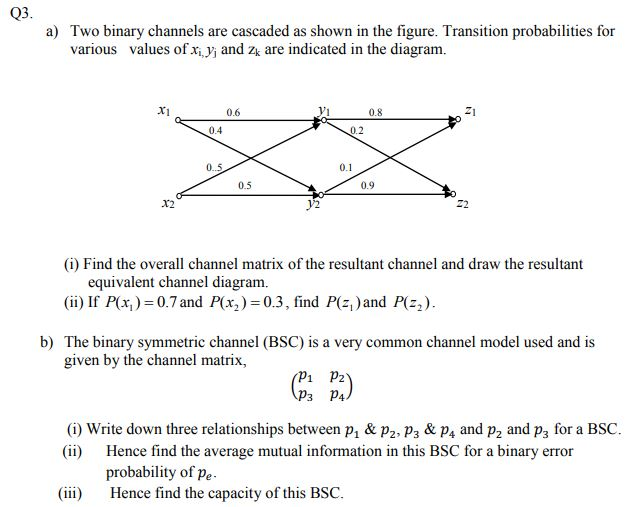 Q3.

a) Two binary channels are cascaded as shown in the figure. Transition probabilities for various values of $x_i, y_j$ and $z_k$ are indicated in the diagram.

$x_1$ 0.6 $y_1$ 0.8 $z_1$
0.4 0.2
0..5 0.1
0.5 0.9
$x_2$ $y_2$ $z_2$

(i) Find the overall channel matrix of the resultant channel and draw the resultant equivalent channel diagram.
(ii) If $P(x_1) = 0.7$ and $P(x_2) = 0.3$, find $P(z_1)$ and $P(z_2)$.

b) The binary symmetric channel (BSC) is a very common channel model used and is given by the channel matrix,

$\begin{pmatrix} p_1 & p_2 \\ p_3 & p_4 \end{pmatrix}$

(i) Write down three relationships between $p_1$ & $p_2$, $p_3$ & $p_4$ and $p_2$ and $p_3$ for a BSC.
(ii) Hence find the average mutual information in this BSC for a binary error probability of $p_e$.
(iii) Hence find the capacity of this BSC.